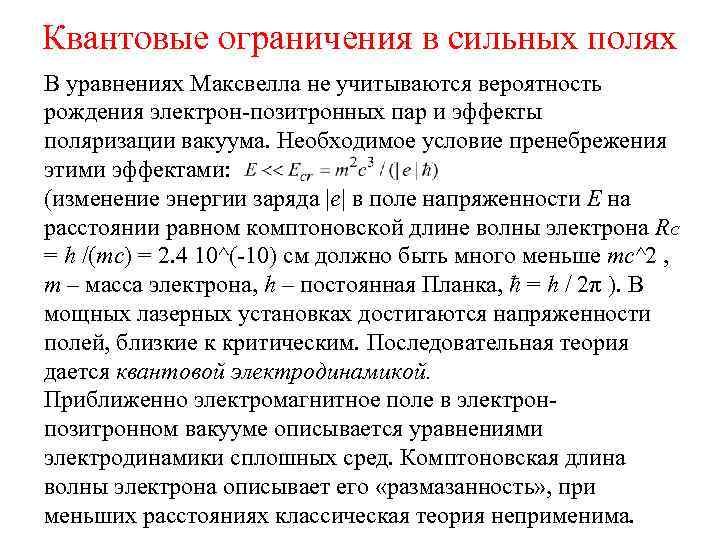 Квантовые ограничения в сильных полях

В уравнениях Максвелла не учитываются вероятность рождения электрон-позитронных пар и эффекты поляризации вакуума. Необходимое условие пренебрежения этими эффектами: $E << E_{cr} = m^2c^3 / (|e|\hbar)$
(изменение энергии заряда |e| в поле напряженности E на расстоянии равном комптоновской длине волны электрона Rc = h /(mc) = 2.4 10^(-10) см должно быть много меньше mc^2 , m – масса электрона, h – постоянная Планка, ħ = h / 2π ). В мощных лазерных установках достигаются напряженности полей, близкие к критическим. Последовательная теория дается квантовой электродинамикой.
Приближенно электромагнитное поле в электрон-позитронном вакууме описывается уравнениями электродинамики сплошных сред. Комптоновская длина волны электрона описывает его «размазанность», при меньших расстояниях классическая теория неприменима.